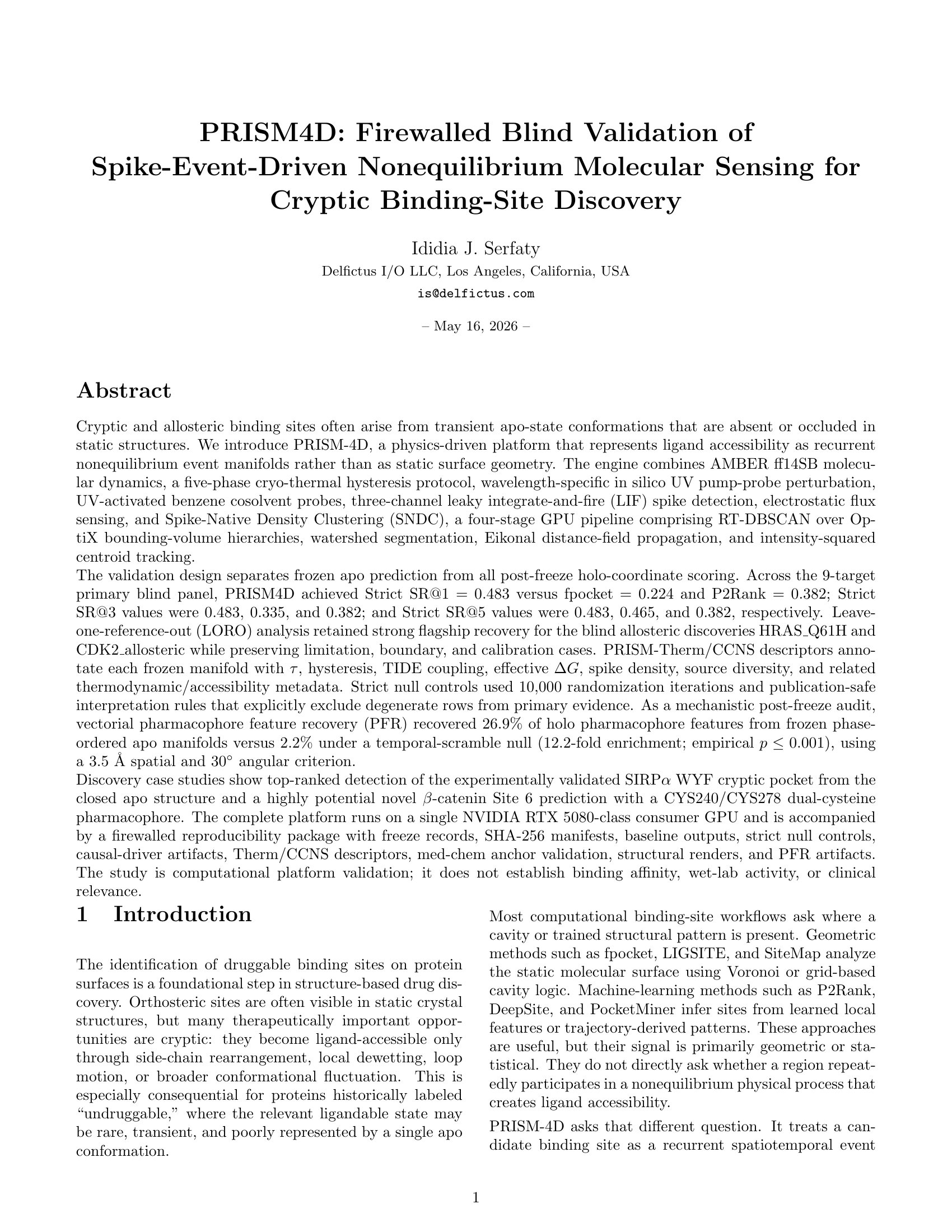 PRISM4D: Firewalled Blind Validation of Spike-Event-Driven Nonequilibrium Molecular Sensing for Cryptic Binding-Site Discovery

Ididia J. Serfaty
Delfictus I/O LLC, Los Angeles, California, USA
is@delfictus.com

– May 16, 2026 –

Abstract

Cryptic and allosteric binding sites often arise from transient apo-state conformations that are absent or occluded in static structures. We introduce PRISM-4D, a physics-driven platform that represents ligand accessibility as recurrent nonequilibrium event manifolds rather than as static surface geometry. The engine combines AMBER ff14SB molecular dynamics, a five-phase cryo-thermal hysteresis protocol, wavelength-specific in silico UV pump-probe perturbation, UV-activated benzene cosolvent probes, three-channel leaky integrate-and-fire (LIF) spike detection, electrostatic flux sensing, and Spike-Native Density Clustering (SNDC), a four-stage GPU pipeline comprising RT-DBSCAN over OptiX bounding-volume hierarchies, watershed segmentation, Eikonal distance-field propagation, and intensity-squared centroid tracking.
The validation design separates frozen apo prediction from all post-freeze holo-coordinate scoring. Across the 9-target primary blind panel, PRISM4D achieved Strict SR@1 = 0.483 versus fpocket = 0.224 and P2Rank = 0.382; Strict SR@3 values were 0.483, 0.335, and 0.382; and Strict SR@5 values were 0.483, 0.465, and 0.382, respectively. Leave-one-reference-out (LORO) analysis retained strong flagship recovery for the blind allosteric discoveries HRAS_Q61H and CDK2_allosteric while preserving limitation, boundary, and calibration cases. PRISM-Therm/CCNS descriptors annotate each frozen manifold with $\tau$, hysteresis, TIDE coupling, effective $\Delta G$, spike density, source diversity, and related thermodynamic/accessibility metadata. Strict null controls used 10,000 randomization iterations and publication-safe interpretation rules that explicitly exclude degenerate rows from primary evidence. As a mechanistic post-freeze audit, vectorial pharmacophore feature recovery (PFR) recovered 26.9% of holo pharmacophore features from frozen phase-ordered apo manifolds versus 2.2% under a temporal-scramble null (12.2-fold enrichment; empirical $p \leq 0.001$), using a 3.5 Å spatial and 30° angular criterion.
Discovery case studies show top-ranked detection of the experimentally validated SIRP$\alpha$ WYF cryptic pocket from the closed apo structure and a highly potential novel $\beta$-catenin Site 6 prediction with a CYS240/CYS278 dual-cysteine pharmacophore. The complete platform runs on a single NVIDIA RTX 5080-class consumer GPU and is accompanied by a firewalled reproducibility package with freeze records, SHA-256 manifests, baseline outputs, strict null controls, causal-driver artifacts, Therm/CCNS descriptors, med-chem anchor validation, structural renders, and PFR artifacts. The study is computational platform validation; it does not establish binding affinity, wet-lab activity, or clinical relevance.

1 Introduction

The identification of druggable binding sites on protein surfaces is a foundational step in structure-based drug discovery. Orthosteric sites are often visible in static crystal structures, but many therapeutically important opportunities are cryptic: they become ligand-accessible only through side-chain rearrangement, local dewetting, loop motion, or broader conformational fluctuation. This is especially consequential for proteins historically labeled "undruggable," where the relevant ligandable state may be rare, transient, and poorly represented by a single apo conformation.

Most computational binding-site workflows ask where a cavity or trained structural pattern is present. Geometric methods such as fpocket, LIGSITE, and SiteMap analyze the static molecular surface using Voronoi or grid-based cavity logic. Machine-learning methods such as P2Rank, DeepSite, and PocketMiner infer sites from learned local features or trajectory-derived patterns. These approaches are useful, but their signal is primarily geometric or statistical. They do not directly ask whether a region repeatedly participates in a nonequilibrium physical process that creates ligand accessibility.

PRISM-4D asks that different question. It treats a candidate binding site as a recurrent spatiotemporal event

1